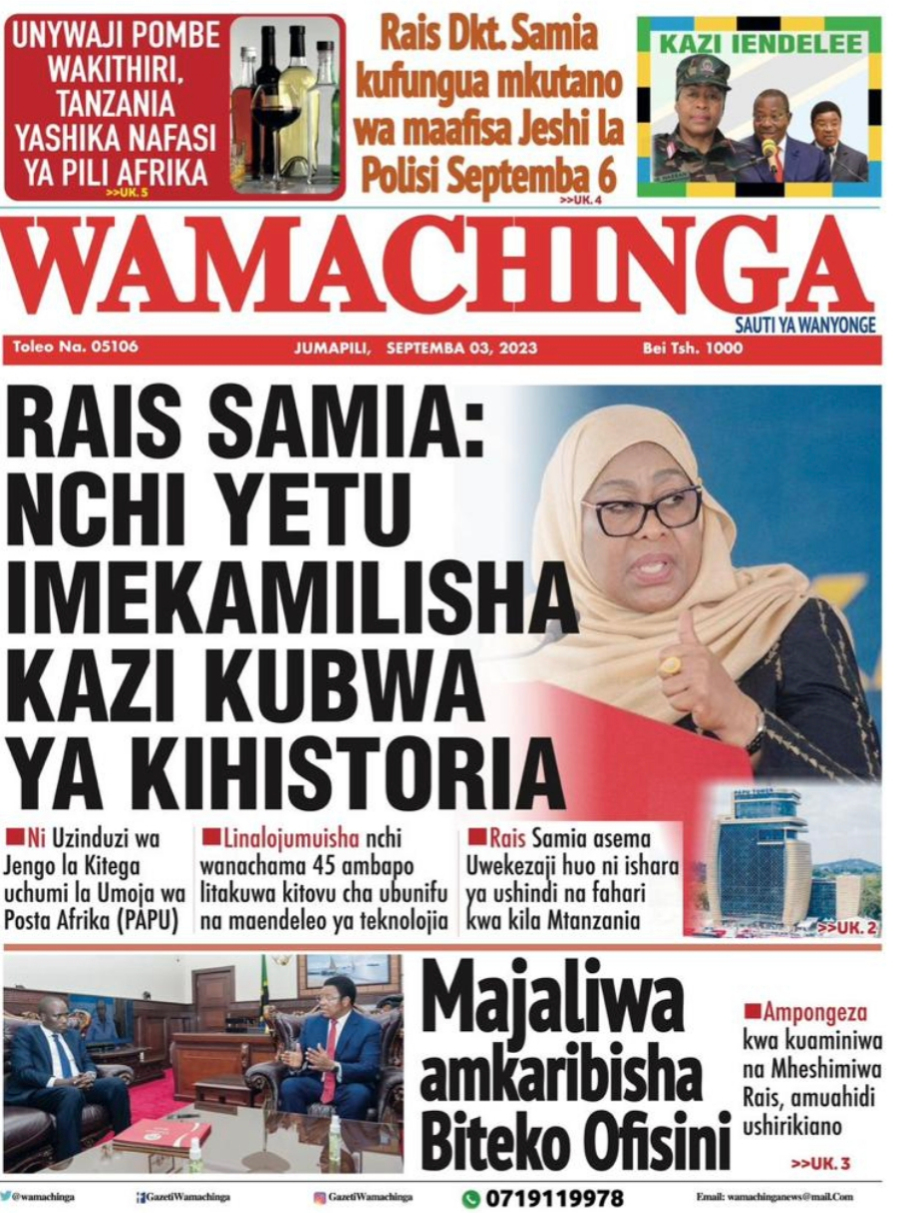 UNYWAJI POMBE WAKITHIRI, TANZANIA YASHIKA NAFASI YA PILI AFRIKA
>>UK. 5

Rais Dkt. Samia kufungua mkutano wa maafisa Jeshi la Polisi Septemba 6
>>UK. 4

KAZI IENDELEE

WAMACHINGA
SAUTI YA WANYONGE

Toleo Na. 05106 JUMAPILI, SEPTEMBA 03, 2023 Bei Tsh. 1000

RAIS SAMIA: NCHI YETU IMEKAMILISHA KAZI KUBWA YA KIHISTORIA

Ni Uzinduzi wa Jengo la Kitega uchumi la Umoja wa Posta Afrika (PAPU)

Linalojumuisha nchi wanachama 45 ambapo litakuwa kitovu cha ubunifu na maendeleo ya teknolojia

Rais Samia asema Uwekezaji huo ni ishara ya ushindi na fahari kwa kila Mtanzania

>>UK. 2

Majaliwa amkaribisha Biteko Ofisini

Ampongeza kwa kuaminiwa na Mheshimiwa Rais, amuahidi ushirikiano

>>UK. 3

@wamachinga GazetiWamachinga GazetiWamachinga 0719119978 Email: wamachinganews@mail.Com